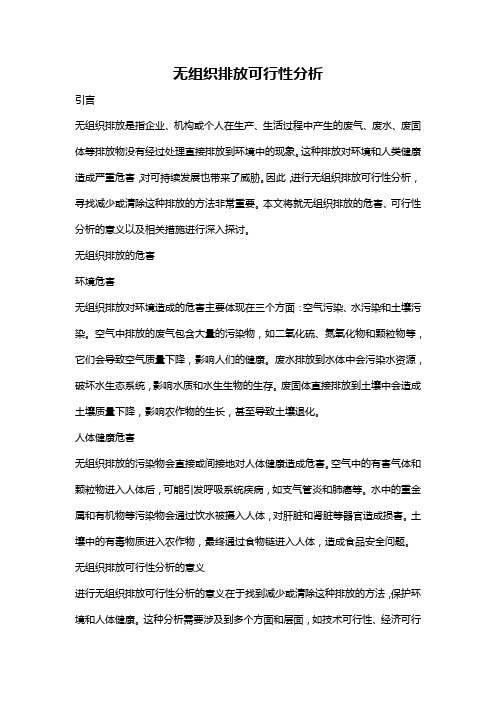 无组织排放可行性分析

引言

无组织排放是指企业、机构或个人在生产、生活过程中产生的废气、废水、废固体等排放物没有经过处理直接排放到环境中的现象。这种排放对环境和人类健康造成严重危害，对可持续发展也带来了威胁。因此，进行无组织排放可行性分析，寻找减少或清除这种排放的方法非常重要。本文将就无组织排放的危害、可行性分析的意义以及相关措施进行深入探讨。

无组织排放的危害

环境危害

无组织排放对环境造成的危害主要体现在三个方面：空气污染、水污染和土壤污染。空气中排放的废气包含大量的污染物，如二氧化硫、氮氧化物和颗粒物等，它们会导致空气质量下降，影响人们的健康。废水排放到水体中会污染水资源，破坏水生态系统，影响水质和水生生物的生存。废固体直接排放到土壤中会造成土壤质量下降，影响农作物的生长，甚至导致土壤退化。

人体健康危害

无组织排放的污染物会直接或间接地对人体健康造成危害。空气中的有害气体和颗粒物进入人体后，可能引发呼吸系统疾病，如支气管炎和肺癌等。水中的重金属和有机物等污染物会通过饮水被摄入人体，对肝脏和肾脏等器官造成损害。土壤中的有毒物质进入农作物，最终通过食物链进入人体，造成食品安全问题。

无组织排放可行性分析的意义

进行无组织排放可行性分析的意义在于找到减少或清除这种排放的方法，保护环境和人体健康。这种分析需要涉及到多个方面和层面，如技术可行性、经济可行